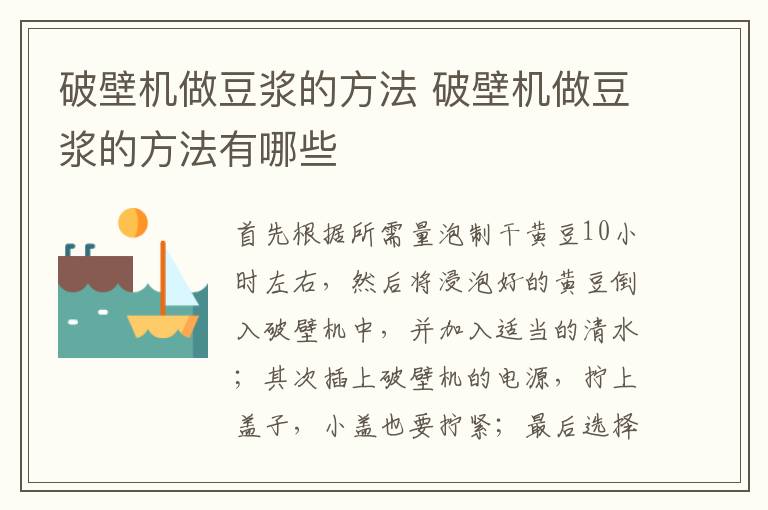 破壁机做豆浆的方法 破壁机做豆浆的方法有哪些

首先根据所需量泡制干黄豆10小时左右，然后将浸泡好的黄豆倒入破壁机中，并加入适当的清水；其次插上破壁机的电源，拧上盖子，小盖也要拧紧；最后选择